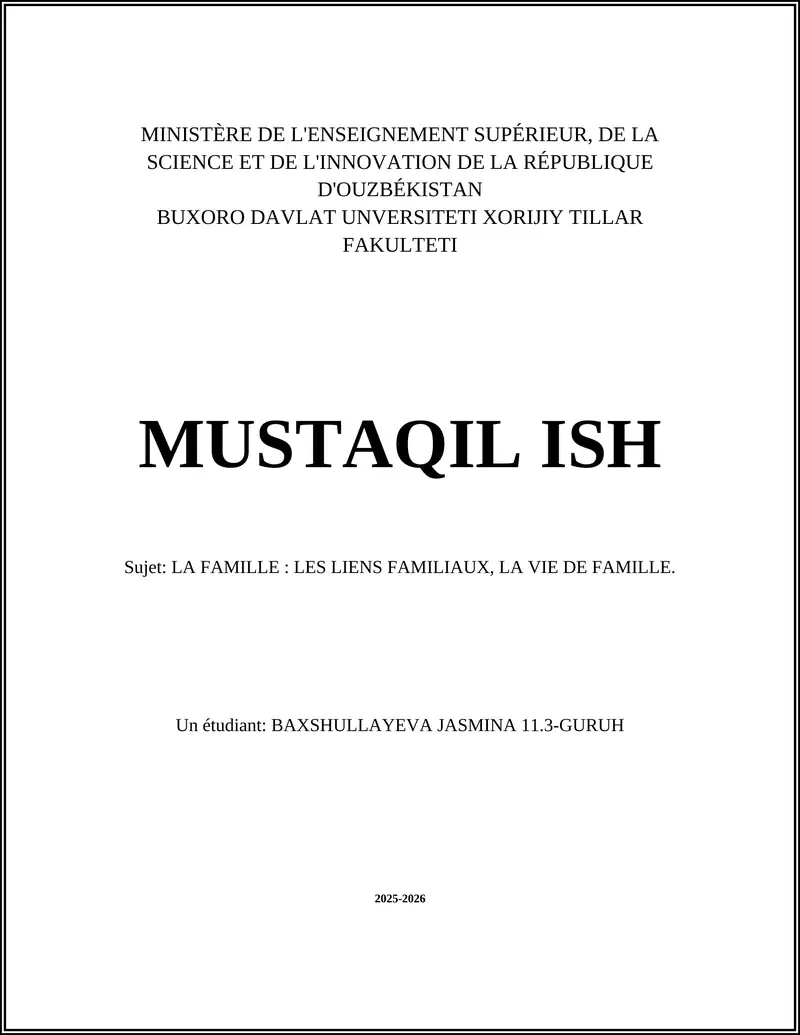 MINISTÈRE DE L'ENSEIGNEMENT SUPÉRIEUR, DE LA SCIENCE ET DE L'INNOVATION DE LA RÉPUBLIQUE D'OUZBÉKISTAN
BUXORO DAVLAT UNVERSITETI XORIJIY TILLAR FAKULTETI

MUSTAQIL ISH

Sujet: LA FAMILLE : LES LIENS FAMILIAUX, LA VIE DE FAMILLE.

Un étudiant: BAXSHULLAYEVA JASMINA 11.3-GURUH

2025-2026